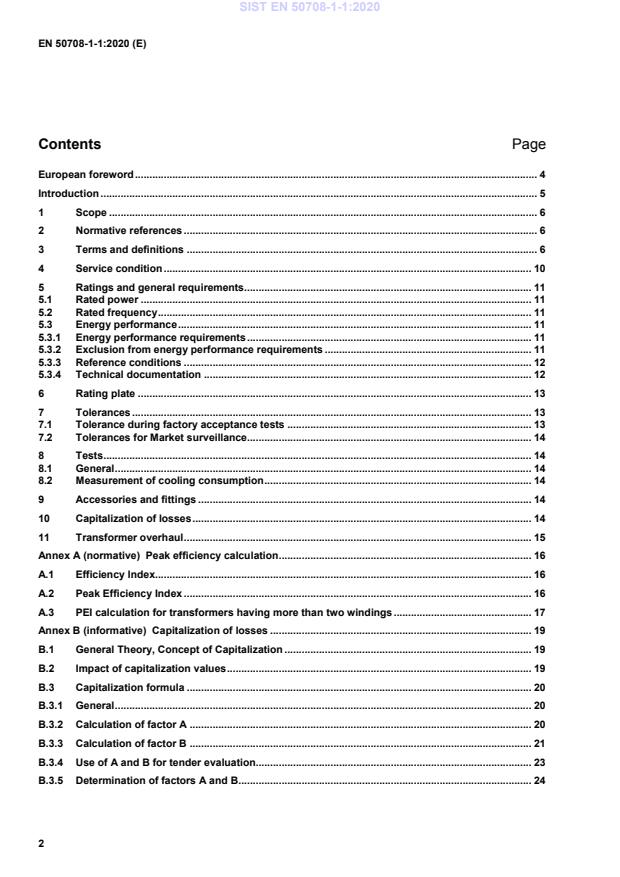 SIST EN 50708-1-1:2020

EN 50708-1-1:2020 (E)

Contents Page

European foreword ........ 4
Introduction ........ 5
1 Scope ........ 6
2 Normative references ........ 6
3 Terms and definitions ........ 6
4 Service condition ........ 10
5 Ratings and general requirements ........ 11
5.1 Rated power ........ 11
5.2 Rated frequency ........ 11
5.3 Energy performance ........ 11
5.3.1 Energy performance requirements ........ 11
5.3.2 Exclusion from energy performance requirements ........ 11
5.3.3 Reference conditions ........ 12
5.3.4 Technical documentation ........ 12
6 Rating plate ........ 13
7 Tolerances ........ 13
7.1 Tolerance during factory acceptance tests ........ 13
7.2 Tolerances for Market surveillance ........ 14
8 Tests ........ 14
8.1 General ........ 14
8.2 Measurement of cooling consumption ........ 14
9 Accessories and fittings ........ 14
10 Capitalization of losses ........ 14
11 Transformer overhaul ........ 15
Annex A (normative) Peak efficiency calculation ........ 16
A.1 Efficiency Index ........ 16
A.2 Peak Efficiency Index ........ 16
A.3 PEI calculation for transformers having more than two windings ........ 17
Annex B (informative) Capitalization of losses ........ 19
B.1 General Theory, Concept of Capitalization ........ 19
B.2 Impact of capitalization values ........ 19
B.3 Capitalization formula ........ 20
B.3.1 General ........ 20
B.3.2 Calculation of factor A ........ 20
B.3.3 Calculation of factor B ........ 21
B.3.4 Use of A and B for tender evaluation ........ 23
B.3.5 Determination of factors A and B ........ 24

2